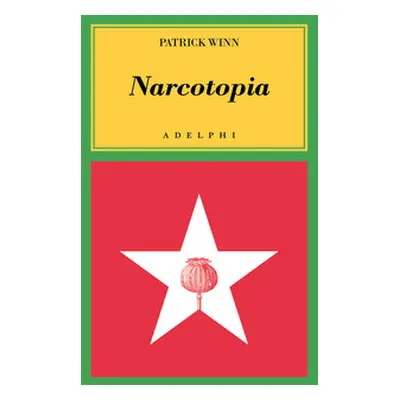 PATRICK WINN

Narcotopia

ADELPHI